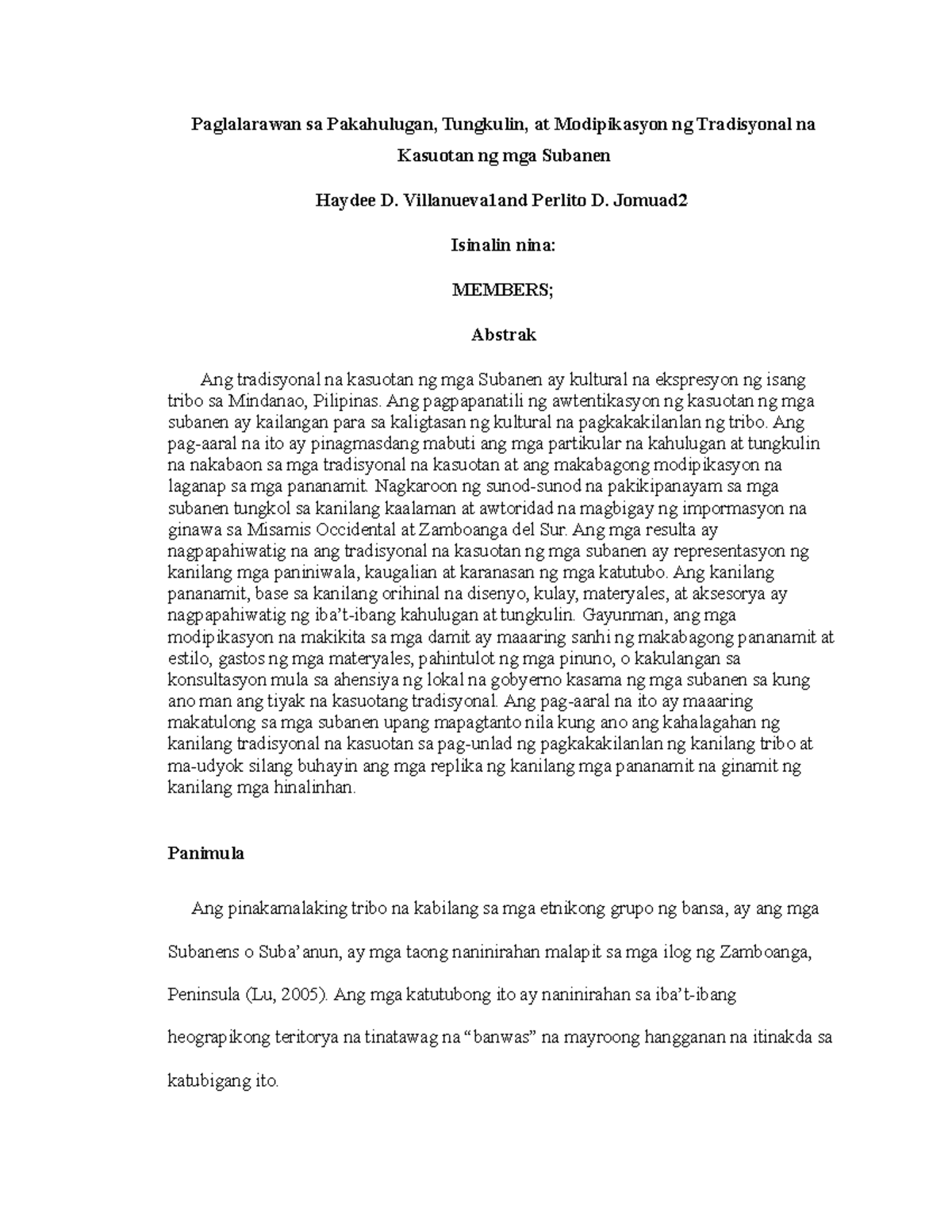 Paglalarawan sa Pakahulugan, Tungkulin, at Modipikasyon ng Tradisyonal na Kasuotan ng mga Subanen

Haydee D. Villanueva1and Perlito D. Jomuad2

Isinalin nina:

MEMBERS;

Abstrak

Ang tradisyonal na kasuotan ng mga Subanen ay kultural na ekspresyon ng isang tribo sa Mindanao, Pilipinas. Ang pagpapanatili ng awtentikasyon ng kasuotan ng mga subanen ay kailangan para sa kaligtasan ng kultural na pagkakakilanlan ng tribo. Ang pag-aaral na ito ay pinagmasdang mabuti ang mga partikular na kahulugan at tungkulin na nakabaon sa mga tradisyonal na kasuotan at ang makabagong modipikasyon na laganap sa mga pananamit. Nagkaroon ng sunod-sunod na pakikipanayam sa mga subanen tungkol sa kanilang kaalaman at awtoridad na magbigay ng impormasyon na ginawa sa Misamis Occidental at Zamboanga del Sur. Ang mga resulta ay nagpapahiwatig na ang tradisyonal na kasuotan ng mga subanen ay representasyon ng kanilang mga paniniwala, kaugalian at karanasan ng mga katutubo. Ang kanilang pananamit, base sa kanilang orihinal na disenyo, kulay, materyales, at aksesorya ay nagpapahiwatig ng iba't-ibang kahulugan at tungkulin. Gayunman, ang mga modipikasyon na makikita sa mga damit ay maaaring sanhi ng makabagong pananamit at estilo, gastos ng mga materyales, pahintulot ng mga pinuno, o kakulangan sa konsultasyon mula sa ahensiya ng lokal na gobyerno kasama ng mga subanen sa kung ano man ang tiyak na kasuotang tradisyonal. Ang pag-aaral na ito ay maaaring makatulong sa mga subanen upang mapagtanto nila kung ano ang kahalagahan ng kanilang tradisyonal na kasuotan sa pag-unlad ng pagkakakilanlan ng kanilang tribo at ma-udyok silang buhayin ang mga replika ng kanilang mga pananamit na ginamit ng kanilang mga hinalinhan.

Panimula

Ang pinakamalaking tribo na kabilang sa mga etnikong grupo ng bansa, ay ang mga Subanens o Suba'anun, ay mga taong naninirahan malapit sa mga ilog ng Zamboanga, Peninsula (Lu, 2005). Ang mga katutubong ito ay naninirahan sa iba't-ibang heograpikong teritorya na tinatawag na "banwas" na mayroong hangganan na itinakda sa katubigang ito.